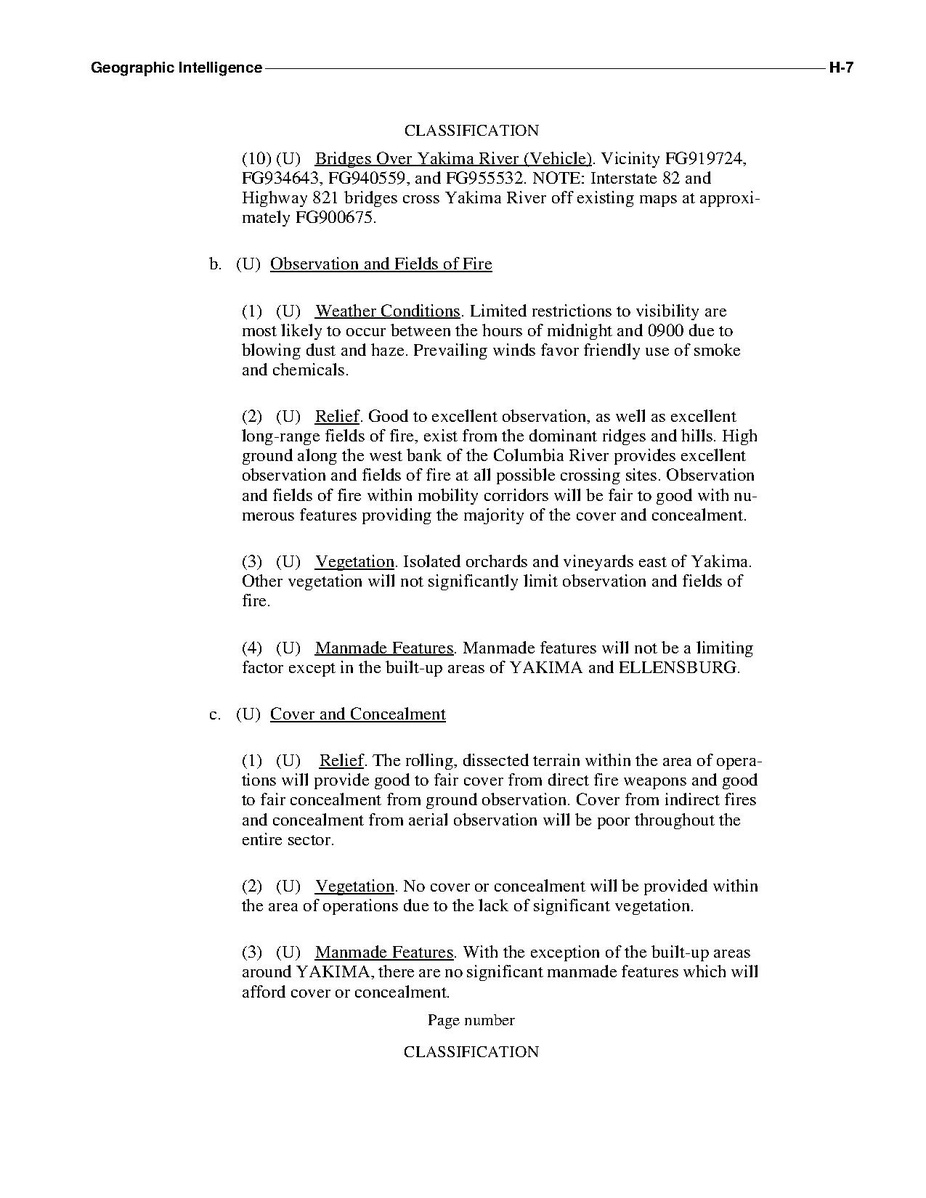 Geographic Intelligence H-7

CLASSIFICATION

(10) (U) Bridges Over Yakima River (Vehicle). Vicinity FG919724, FG934643, FG940559, and FG955532. NOTE: Interstate 82 and Highway 821 bridges cross Yakima River off existing maps at approximately FG900675.

b. (U) Observation and Fields of Fire

(1) (U) Weather Conditions. Limited restrictions to visibility are most likely to occur between the hours of midnight and 0900 due to blowing dust and haze. Prevailing winds favor friendly use of smoke and chemicals.

(2) (U) Relief. Good to excellent observation, as well as excellent long-range fields of fire, exist from the dominant ridges and hills. High ground along the west bank of the Columbia River provides excellent observation and fields of fire at all possible crossing sites. Observation and fields of fire within mobility corridors will be fair to good with numerous features providing the majority of the cover and concealment.

(3) (U) Vegetation. Isolated orchards and vineyards east of Yakima. Other vegetation will not significantly limit observation and fields of fire.

(4) (U) Manmade Features. Manmade features will not be a limiting factor except in the built-up areas of YAKIMA and ELLENSBURG.

c. (U) Cover and Concealment

(1) (U) Relief. The rolling, dissected terrain within the area of operations will provide good to fair cover from direct fire weapons and good to fair concealment from ground observation. Cover from indirect fires and concealment from aerial observation will be poor throughout the entire sector.

(2) (U) Vegetation. No cover or concealment will be provided within the area of operations due to the lack of significant vegetation.

(3) (U) Manmade Features. With the exception of the built-up areas around YAKIMA, there are no significant manmade features which will afford cover or concealment.

Page number

CLASSIFICATION